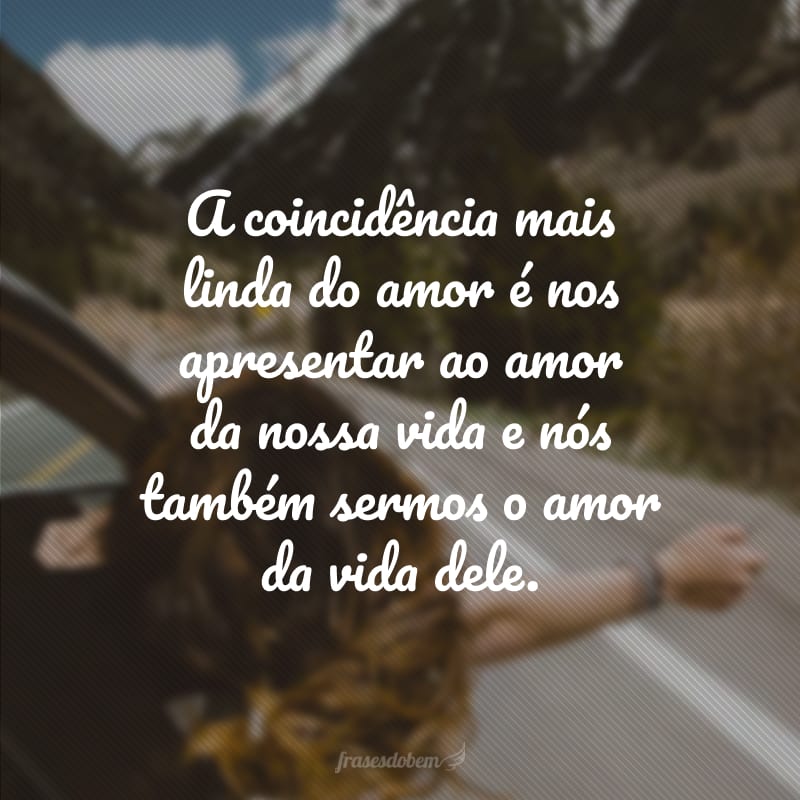 A coincidência mais linda do amor é nos apresentar ao amor da nossa vida e nós também sermos o amor da vida dele.

frasesdobem